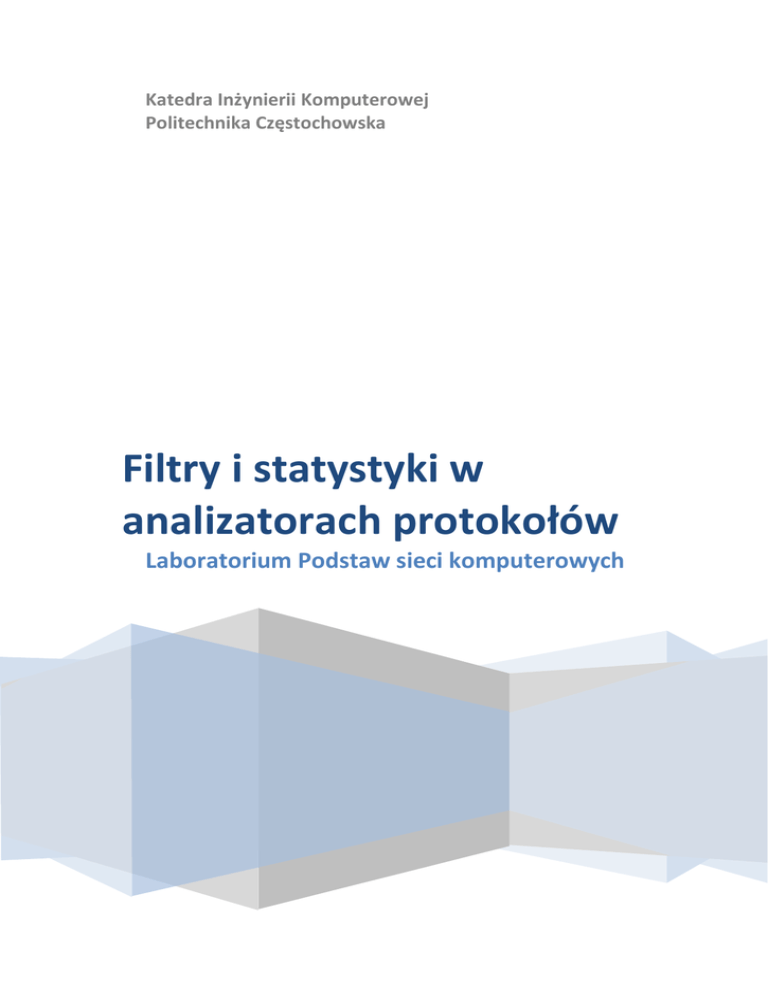 Katedra Inżynierii Komputerowej
Politechnika Częstochowska

Filtry i statystyki w analizatorach protokołów

Laboratorium Podstaw sieci komputerowych